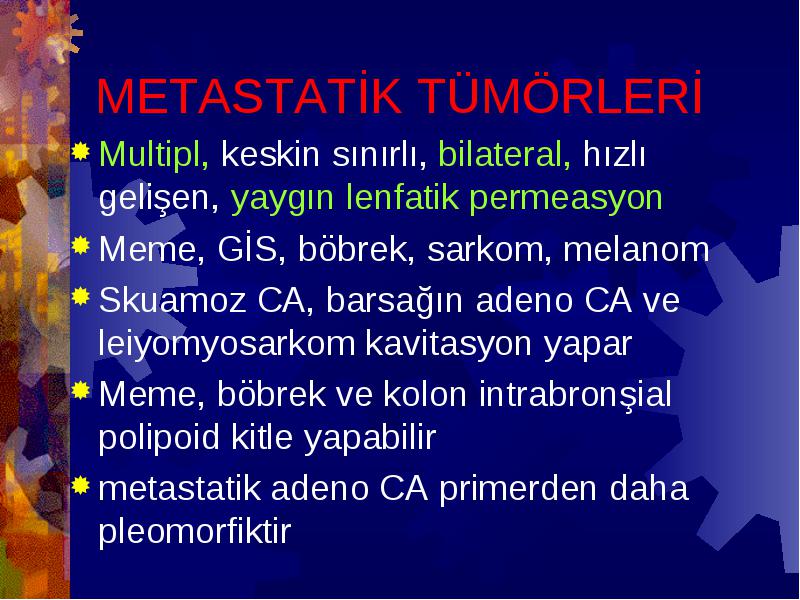 METASTATİK TÜMÖRLERİ

Multipl, keskin sınırlı, bilateral, hızlı gelişen, yaygın lenfatik permeasyon

Meme, GİS, böbrek, sarkom, melanom

Skuamoz CA, barsağın adeno CA ve leiyomyosarkom kavitasyon yapar

Meme, böbrek ve kolon intrabronşial polipoid kitle yapabilir

metastatik adeno CA primerden daha pleomorfiktir